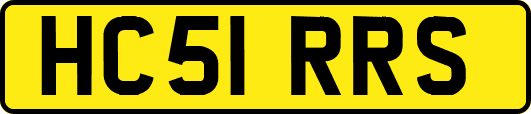 HC51 RRS